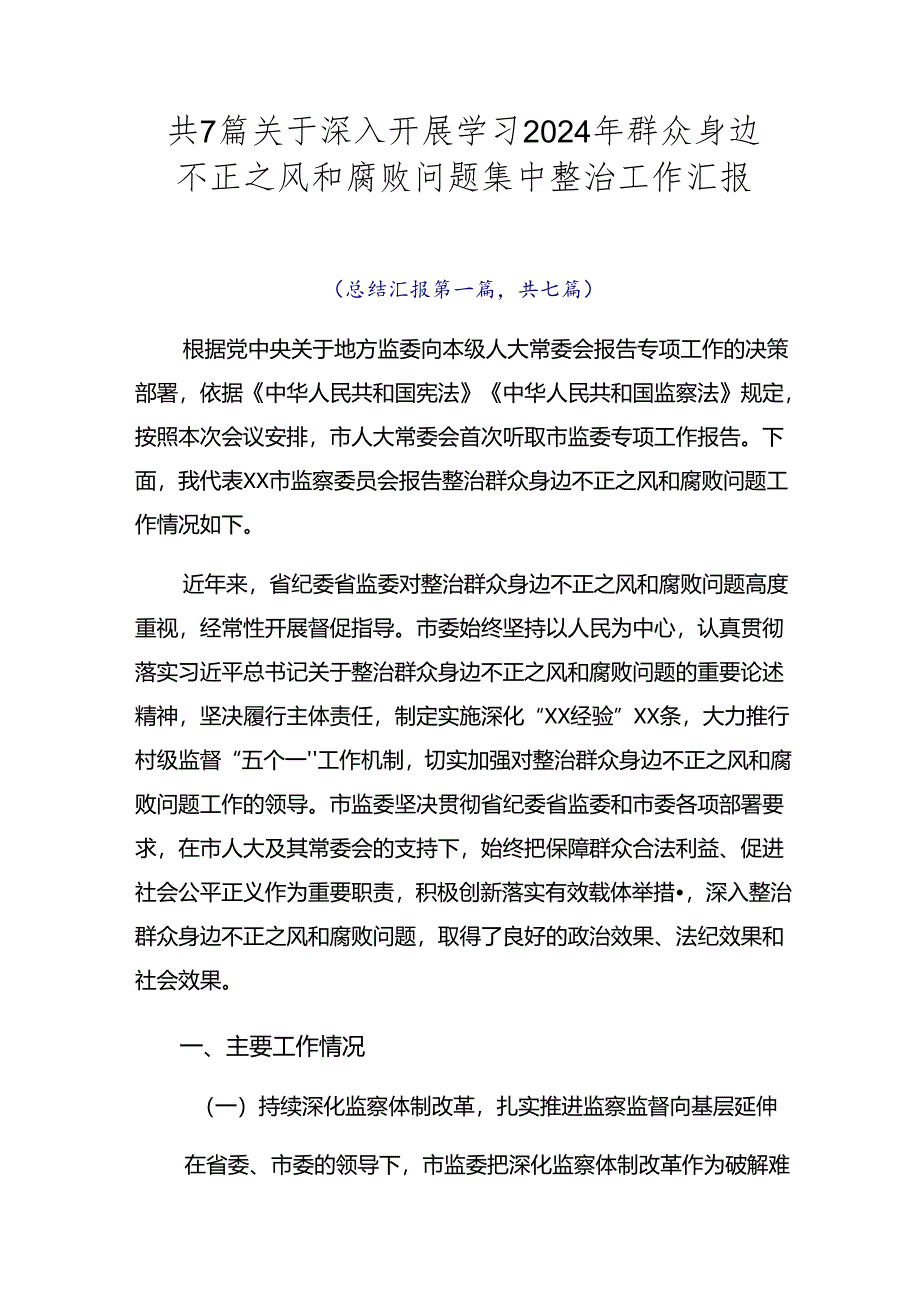 共7篇关于深入开展学习2024年群众身边不正之风和腐败问题集中整治工作汇报

（总结汇报第一篇，共七篇）

根据党中央关于地方监委向本级人大常委会报告专项工作的决策部署，依据《中华人民共和国宪法》《中华人民共和国监察法》规定，按照本次会议安排，市人大常委会首次听取市监委专项工作报告。下面，我代表XX市监察委员会报告整治群众身边不正之风和腐败问题工作情况如下。

近年来，省纪委省监委对整治群众身边不正之风和腐败问题高度重视，经常性开展督促指导。市委始终坚持以人民为中心，认真贯彻落实习近平总书记关于整治群众身边不正之风和腐败问题的重要论述精神，坚决履行主体责任，制定实施深化“XX经验”XX条，大力推行村级监督“五个一''工作机制，切实加强对整治群众身边不正之风和腐败问题工作的领导。市监委坚决贯彻省纪委省监委和市委各项部署要求，在市人大及其常委会的支持下，始终把保障群众合法利益、促进社会公平正义作为重要职责，积极创新落实有效载体举措•，深入整治群众身边不正之风和腐败问题，取得了良好的政治效果、法纪效果和社会效果。

一、主要工作情况

（一）持续深化监察体制改革，扎实推进监察监督向基层延伸

在省委、市委的领导下，市监委把深化监察体制改革作为破解难